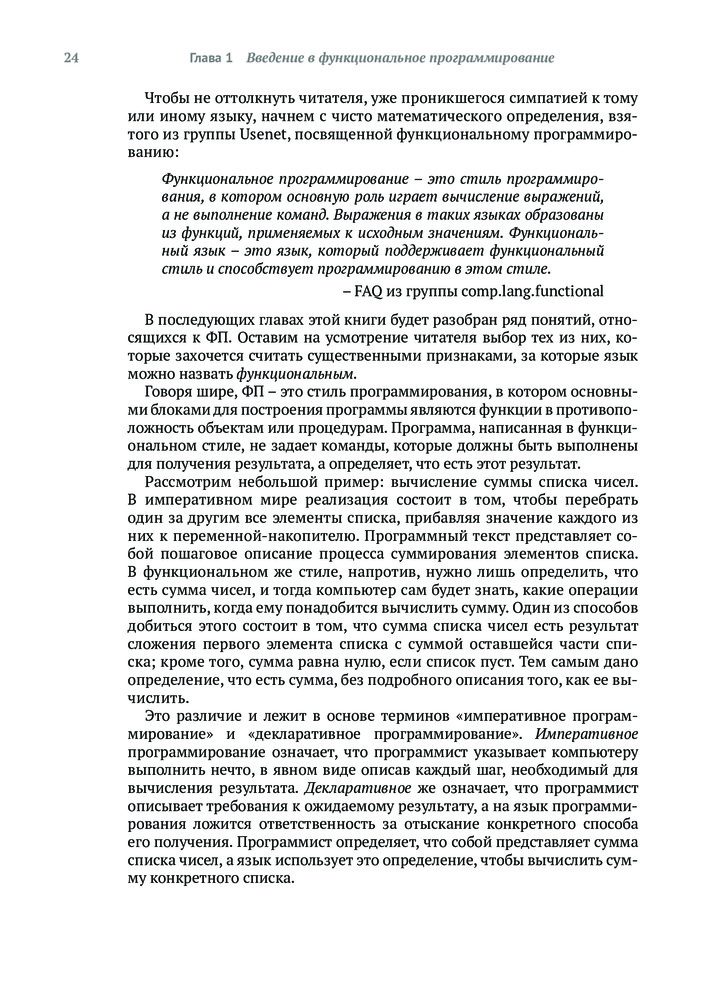 24 Глава 1 Введение в функциональное программирование

Чтобы не оттолкнуть читателя, уже проникшегося симпатией к тому или иному языку, начнем с чисто математического определения, взятого из группы Usenet, посвященной функциональному программированию:

Функциональное программирование – это стиль программирования, в котором основную роль играет вычисление выражений, а не выполнение команд. Выражения в таких языках образованы из функций, применяемых к исходным значениям. Функциональный язык – это язык, который поддерживает функциональный стиль и способствует программированию в этом стиле.

– FAQ из группы comp.lang.functional

В последующих главах этой книги будет разобран ряд понятий, относящихся к ФП. Оставим на усмотрение читателя выбор тех из них, которые захочется считать существенными признаками, за которые язык можно назвать функциональным.

Говоря шире, ФП – это стиль программирования, в котором основными блоками для построения программы являются функции в противоположность объектам или процедурам. Программа, написанная в функциональном стиле, не задает команды, которые должны быть выполнены для получения результата, а определяет, что есть этот результат.

Рассмотрим небольшой пример: вычисление суммы списка чисел. В императивном мире реализация состоит в том, чтобы перебрать один за другим все элементы списка, прибавляя значение каждого из них к переменной-накопителю. Программный текст представляет собой пошаговое описание процесса суммирования элементов списка. В функциональном же стиле, напротив, нужно лишь определить, что есть сумма чисел, и тогда компьютер сам будет знать, какие операции выполнить, когда ему понадобится вычислить сумму. Один из способов добиться этого состоит в том, что сумма списка чисел есть результат сложения первого элемента списка с суммой оставшейся части списка; кроме того, сумма равна нулю, если список пуст. Тем самым дано определение, что есть сумма, без подробного описания того, как ее вычислить.

Это различие и лежит в основе терминов «императивное программирование» и «декларативное программирование». Императивное программирование означает, что программист указывает компьютеру выполнить нечто, в явном виде описав каждый шаг, необходимый для вычисления результата. Декларативное же означает, что программист описывает требования к ожидаемому результату, а на язык программирования ложится ответственность за отыскание конкретного способа его получения. Программист определяет, что собой представляет сумма списка чисел, а язык использует это определение, чтобы вычислить сумму конкретного списка.